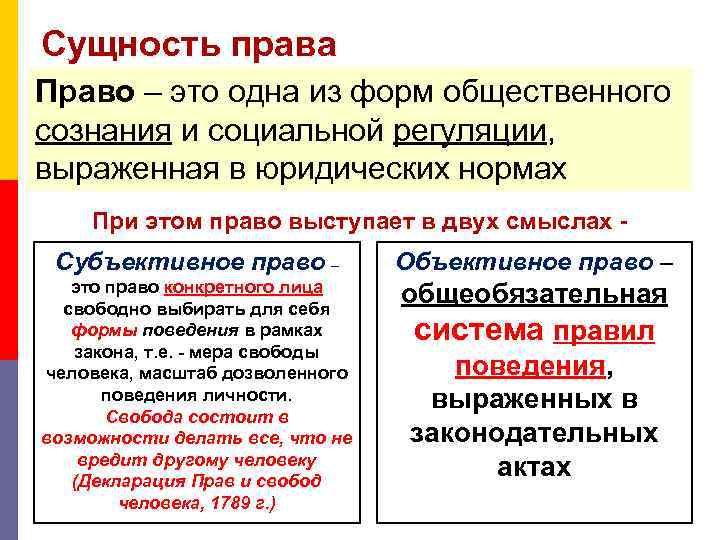 Сущность права

Право – это одна из форм общественного сознания и социальной регуляции, выраженная в юридических нормах

При этом право выступает в двух смыслах -

Субъективное право – это право конкретного лица свободно выбирать для себя формы поведения в рамках закона, т.е. - мера свободы человека, масштаб дозволенного поведения личности. Свобода состоит в возможности делать все, что не вредит другому человеку (Декларация Прав и свобод человека, 1789 г.)

Объективное право – общеобязательная система правил поведения, выраженных в законодательных актах